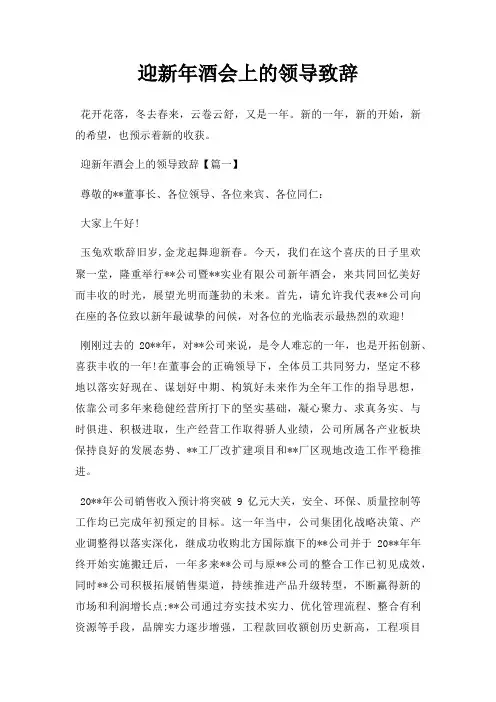 迎新年酒会上的领导致辞

花开花落，冬去春来，云卷云舒，又是一年。新的一年，新的开始，新的希望，也预示着新的收获。

迎新年酒会上的领导致辞【篇一】

尊敬的**董事长、各位领导、各位来宾、各位同仁：

大家上午好！

玉兔欢歌辞旧岁,金龙起舞迎新春。今天，我们在这个喜庆的日子里欢聚一堂，隆重举行**公司暨**实业有限公司新年酒会，来共同回忆美好而丰收的时光，展望光明而蓬勃的未来。首先，请允许我代表**公司向在座的各位致以新年最诚挚的问候，对各位的光临表示最热烈的欢迎!

刚刚过去的 20**年，对**公司来说，是令人难忘的一年，也是开拓创新、喜获丰收的一年!在董事会的正确领导下，全体员工共同努力，坚定不移地以落实好现在、谋划好中期、构筑好未来作为全年工作的指导思想，依靠公司多年来稳健经营所打下的坚实基础，凝心聚力、求真务实、与时俱进、积极进取，生产经营工作取得骄人业绩，公司所属各产业板块保持良好的发展态势、**工厂改扩建项目和**厂区现地改造工作平稳推进。

20**年公司销售收入预计将突破 9 亿元大关，安全、环保、质量控制等工作均已完成年初预定的目标。这一年当中，公司集团化战略决策、产业调整得以落实深化，继成功收购北方国际旗下的**公司并于 20**年年终开始实施搬迁后，一年多来**公司与原**公司的整合工作已初见成效,同时**公司积极拓展销售渠道，持续推进产品升级转型，不断赢得新的市场和利润增长点;**公司通过夯实技术实力、优化管理流程、整合有利资源等手段，品牌实力逐步增强，工程款回收额创历史新高，工程项目